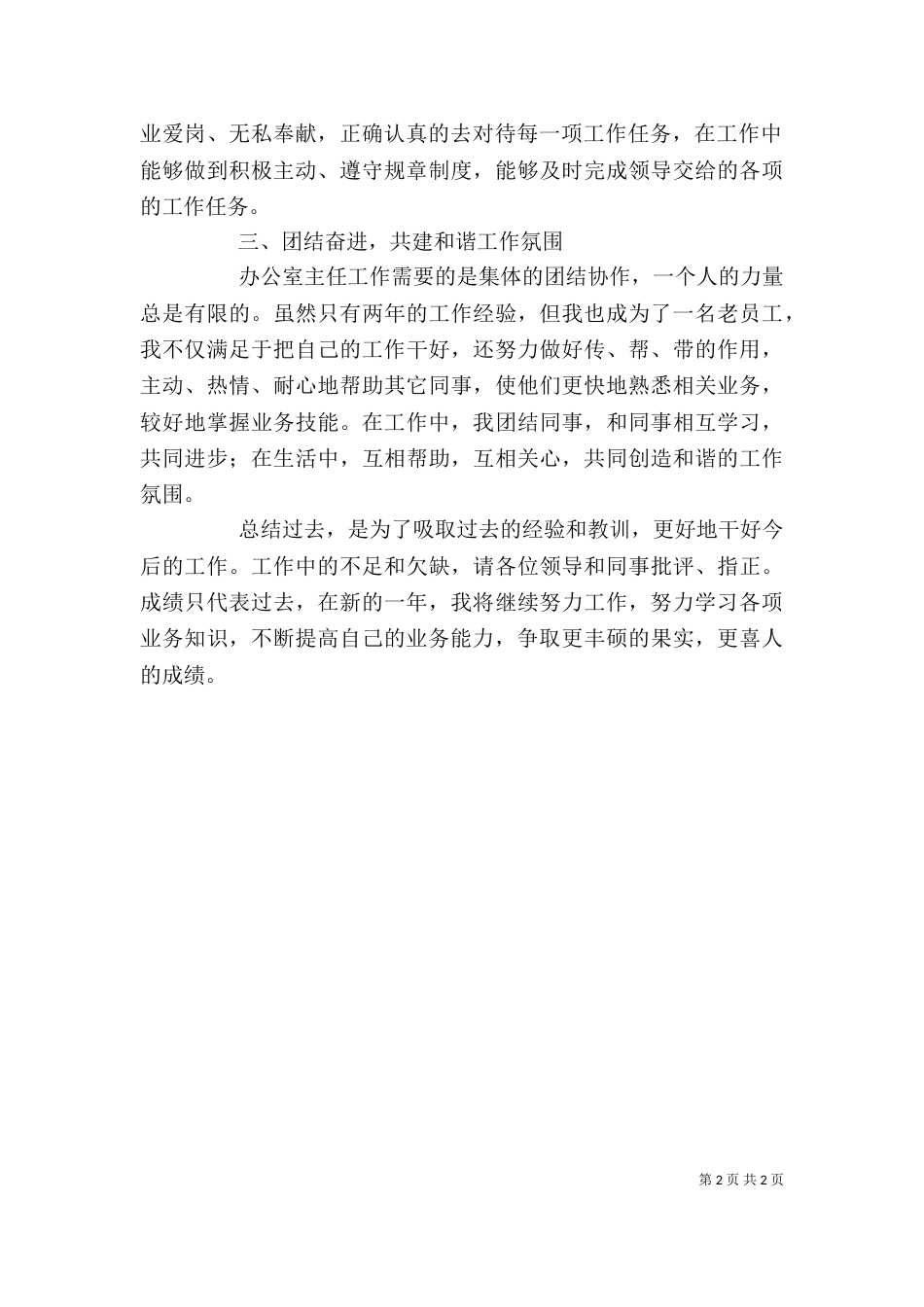 业爱岗、无私奉献，正确认真的去对待每一项工作任务，在工作中能够做到积极主动、遵守规章制度，能够及时完成领导交给的各项的工作任务。

三、团结奋进，共建和谐工作氛围

办公室主任工作需要的是集体的团结协作，一个人的力量总是有限的。虽然只有两年的工作经验，但我也成为了一名老员工，我不仅满足于把自己的工作干好，还努力做好传、帮、带的作用，主动、热情、耐心地帮助其它同事，使他们更快地熟悉相关业务，较好地掌握业务技能。在工作中，我团结同事，和同事相互学习，共同进步；在生活中，互相帮助，互相关心，共同创造和谐的工作氛围。

总结过去，是为了吸取过去的经验和教训，更好地干好今后的工作。工作中的不足和欠缺，请各位领导和同事批评、指正。成绩只代表过去，在新的一年，我将继续努力工作，努力学习各项业务知识，不断提高自己的业务能力，争取更丰硕的果实，更喜人的成绩。

第 2 页 共 2 页